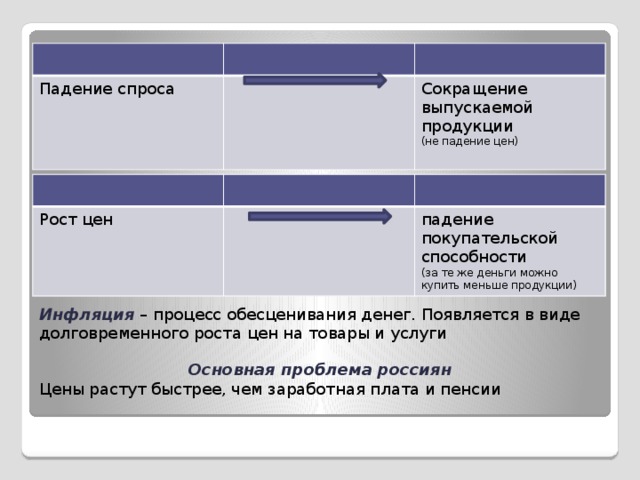 | | | |
|---|---|---|
| Падение спроса | | Сокращение выпускаемой продукции (не падение цен) |

| | | |
|---|---|---|
| Рост цен | | падение покупательской способности (за те же деньги можно купить меньше продукции) |

Инфляция – процесс обесценивания денег. Появляется в виде долговременного роста цен на товары и услуги

Основная проблема россиян
Цены растут быстрее, чем заработная плата и пенсии